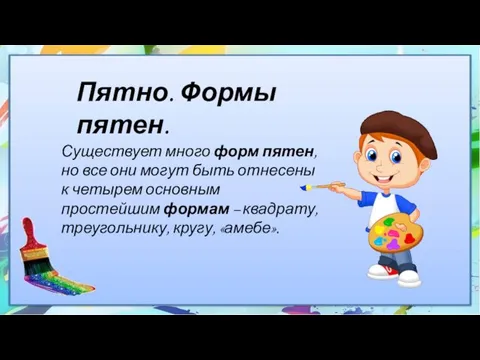 Пятно. Формы пятен.

Существует много форм пятен, но все они могут быть отнесены к четырем основным простейшим формам – квадрату, треугольнику, кругу, «амебе».